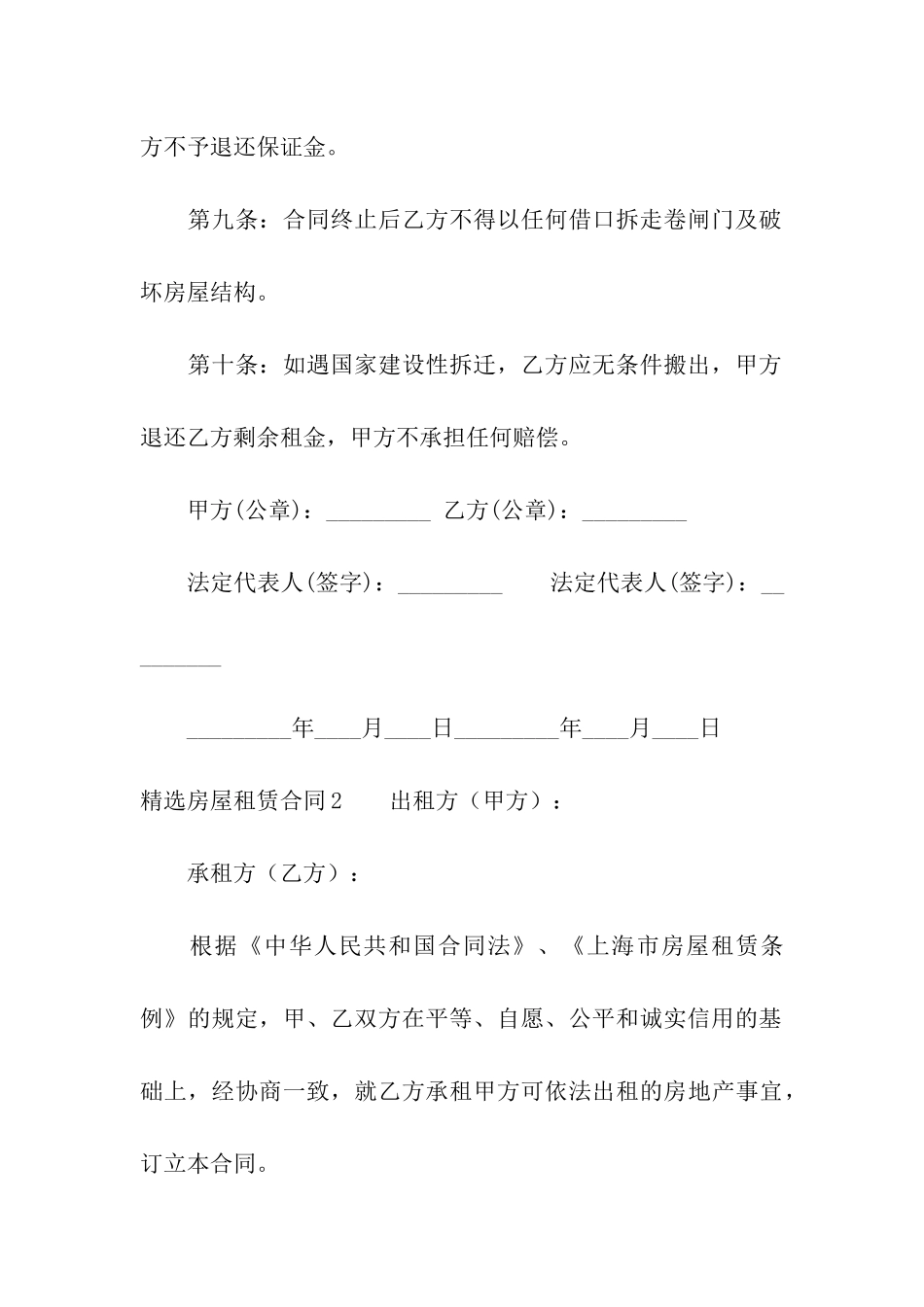 方不予退还保证金。

第九条：合同终止后乙方不得以任何借口拆走卷闸门及破坏房屋结构。

第十条：如遇国家建设性拆迁，乙方应无条件搬出，甲方退还乙方剩余租金，甲方不承担任何赔偿。

甲方(公章)：_________ 乙方(公章)：_________

法定代表人(签字)：_________ 法定代表人(签字)：_________

_________年____月____日_________年____月____日

精选房屋租赁合同2 出租方（甲方）：

承租方（乙方）：

根据《中华人民共和国合同法》、《上海市房屋租赁条例》的规定，甲、乙双方在平等、自愿、公平和诚实信用的基础上，经协商一致，就乙方承租甲方可依法出租的房地产事宜，订立本合同。